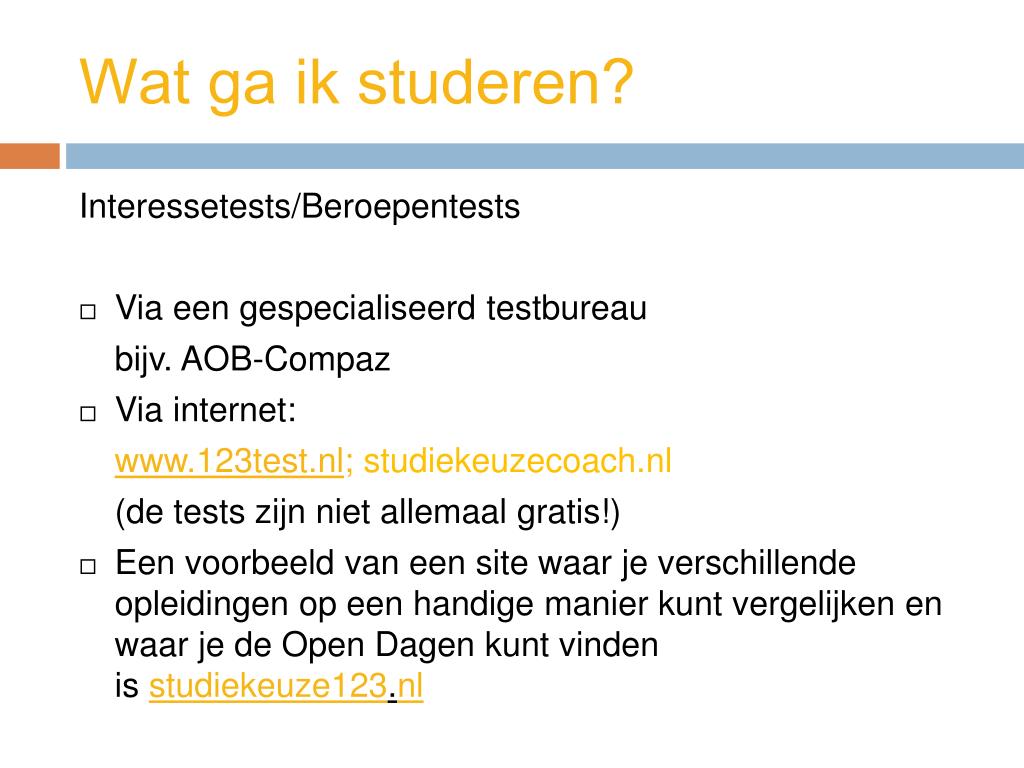 Wat ga ik studeren?

Interessetests/Beroepentests

□ Via een gespecialiseerd testbureau
bijv. AOB-Compaz

□ Via internet:
www.123test.nl; studiekeuzecoach.nl
(de tests zijn niet allemaal gratis!)

□ Een voorbeeld van een site waar je verschillende opleidingen op een handige manier kunt vergelijken en waar je de Open Dagen kunt vinden is studiekeuze123.nl